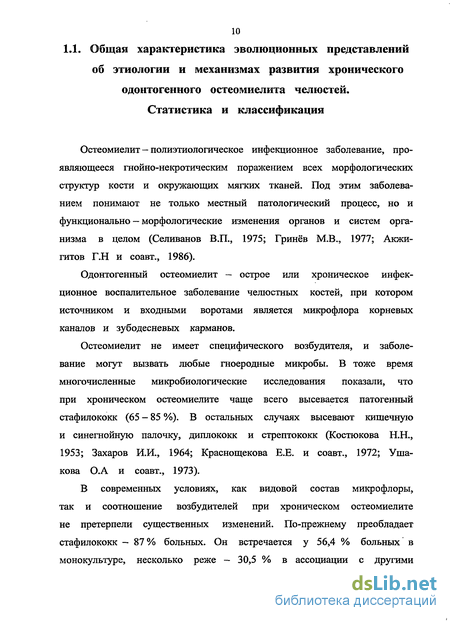 10

1.1. Общая характеристика эволюционных представлений об этиологии и механизмах развития хронического одонтогенного остеомиелита челюстей. Статистика и классификация

Остеомиелит – полиэтиологическое инфекционное заболевание, проявляющееся гнойно-некротическим поражением всех морфологических структур кости и окружающих мягких тканей. Под этим заболеванием понимают не только местный патологический процесс, но и функционально – морфологические изменения органов и систем организма в целом (Селиванов В.П., 1975; Гринёв М.В., 1977; Акжигитов Г.Н и соавт., 1986).

Одонтогенный остеомиелит – острое или хроническое инфекционное воспалительное заболевание челюстных костей, при котором источником и входными воротами является микрофлора корневых каналов и зубодесневых карманов.

Остеомиелит не имеет специфического возбудителя, и заболевание могут вызвать любые гноеродные микробы. В тоже время многочисленные микробиологические исследования показали, что при хроническом остеомиелите чаще всего высевается патогенный стафилококк (65 – 85 %). В остальных случаях высевают кишечную и синегнойную палочку, диплококк и стрептококк (Костюкова Н.Н., 1953; Захаров И.И., 1964; Краснощекова Е.Е. и соавт., 1972; Ушакова О.А и соавт., 1973).

В современных условиях, как видовой состав микрофлоры, так и соотношение возбудителей при хроническом остеомиелите не претерпели существенных изменений. По-прежнему преобладает стафилококк – 87 % больных. Он встречается у 56,4 % больных в монокультуре, несколько реже – 30,5 % в ассоциации с другими

dsLib.net
библиотека диссертаций